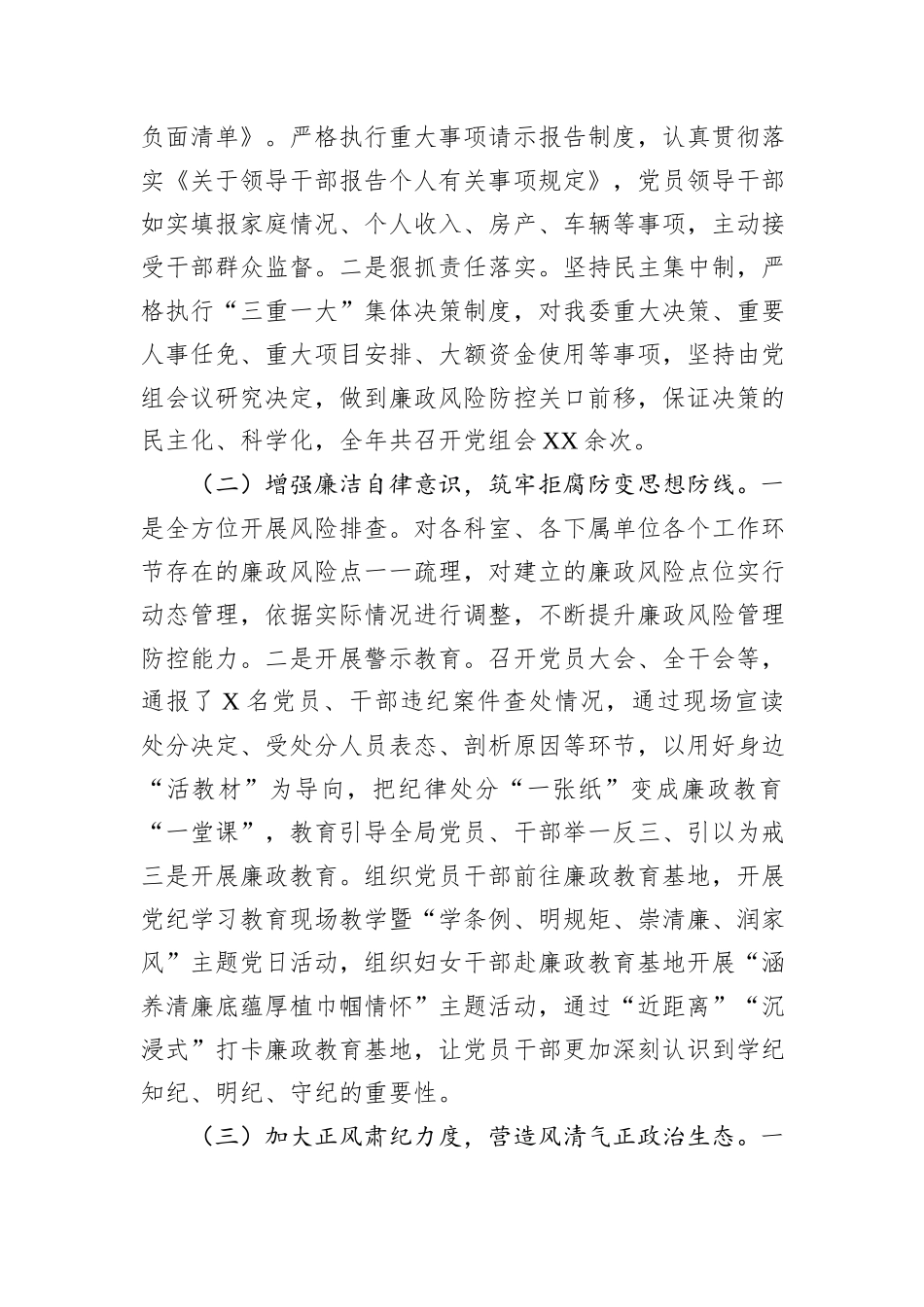 负面清单》。严格执行重大事项请示报告制度，认真贯彻落实《关于领导干部报告个人有关事项规定》，党员领导干部如实填报家庭情况、个人收入、房产、车辆等事项，主动接受干部群众监督。二是狠抓责任落实。坚持民主集中制，严格执行“三重一大”集体决策制度，对我委重大决策、重要人事任免、重大项目安排、大额资金使用等事项，坚持由党组会议研究决定，做到廉政风险防控关口前移，保证决策的民主化、科学化，全年共召开党组会XX余次。

（二）增强廉洁自律意识，筑牢拒腐防变思想防线。一是全方位开展风险排查。对各科室、各下属单位各个工作环节存在的廉政风险点一一疏理，对建立的廉政风险点位实行动态管理，依据实际情况进行调整，不断提升廉政风险管理防控能力。二是开展警示教育。召开党员大会、全干会等，通报了X名党员、干部违纪案件查处情况，通过现场宣读处分决定、受处分人员表态、剖析原因等环节，以用好身边“活教材”为导向，把纪律处分“一张纸”变成廉政教育“一堂课”，教育引导全局党员、干部举一反三、引以为戒三是开展廉政教育。组织党员干部前往廉政教育基地，开展党纪学习教育现场教学暨“学条例、明规矩、崇清廉、润家风”主题党日活动，组织妇女干部赴廉政教育基地开展“涵养清廉底蕴厚植巾帼情怀”主题活动，通过“近距离”“沉浸式”打卡廉政教育基地，让党员干部更加深刻认识到学纪知纪、明纪、守纪的重要性。

（三）加大正风肃纪力度，营造风清气正政治生态。一